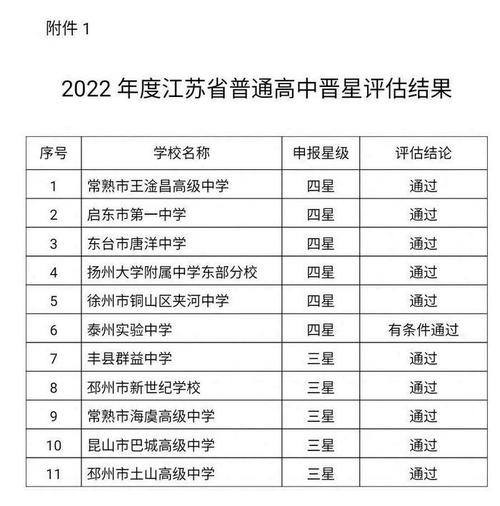 附件 1

2022 年度江苏省普通高中晋星评估结果

| 序号 | 学校名称 | 申报星级 | 评估结论 |
|---|---|---|---|
| 1 | 常熟市王淦昌高级中学 | 四星 | 通过 |
| 2 | 启东市第一中学 | 四星 | 通过 |
| 3 | 东台市唐洋中学 | 四星 | 通过 |
| 4 | 扬州大学附属中学东部分校 | 四星 | 通过 |
| 5 | 徐州市铜山区夹河中学 | 四星 | 通过 |
| 6 | 泰州实验中学 | 四星 | 有条件通过 |
| 7 | 丰县群益中学 | 三星 | 通过 |
| 8 | 邳州市新世纪学校 | 三星 | 通过 |
| 9 | 常熟市海虞高级中学 | 三星 | 通过 |
| 10 | 昆山市巴城高级中学 | 三星 | 通过 |
| 11 | 邳州市土山高级中学 | 三星 | 通过 |